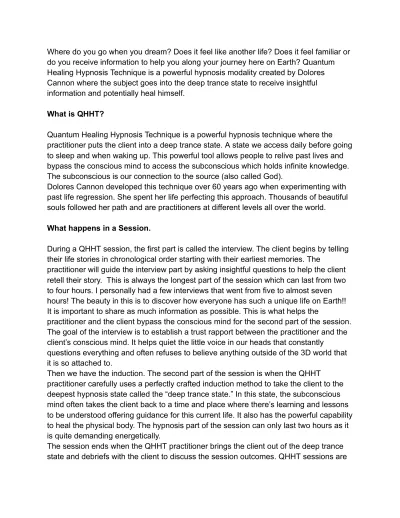 Where do you go when you dream? Does it feel like another life? Does it feel familiar or do you receive information to help you along your journey here on Earth? Quantum Healing Hypnosis Technique is a powerful hypnosis modality created by Dolores Cannon where the subject goes into the deep trance state to receive insightful information and potentially heal himself.

What is QHHT?

Quantum Healing Hypnosis Technique is a powerful hypnosis technique where the practitioner puts the client into a deep trance state. A state we access daily before going to sleep and when waking up. This powerful tool allows people to relive past lives and bypass the conscious mind to access the subconscious which holds infinite knowledge. The subconscious is our connection to the source (also called God).
Dolores Cannon developed this technique over 60 years ago when experimenting with past life regression. She spent her life perfecting this approach. Thousands of beautiful souls followed her path and are practitioners at different levels all over the world.

What happens in a Session.

During a QHHT session, the first part is called the interview. The client begins by telling their life stories in chronological order starting with their earliest memories. The practitioner will guide the interview part by asking insightful questions to help the client retell their story. This is always the longest part of the session which can last from two to four hours. I personally had a few interviews that went from five to almost seven hours! The beauty in this is to discover how everyone has such a unique life on Earth!! It is important to share as much information as possible. This is what helps the practitioner and the client bypass the conscious mind for the second part of the session. The goal of the interview is to establish a trust rapport between the practitioner and the client's conscious mind. It helps quiet the little voice in our heads that constantly questions everything and often refuses to believe anything outside of the 3D world that it is so attached to.
Then we have the induction. The second part of the session is when the QHHT practitioner carefully uses a perfectly crafted induction method to take the client to the deepest hypnosis state called the "deep trance state." In this state, the subconscious mind often takes the client back to a time and place where there's learning and lessons to be understood offering guidance for this current life. It also has the powerful capability to heal the physical body. The hypnosis part of the session can only last two hours as it is quite demanding energetically.
The session ends when the QHHT practitioner brings the client out of the deep trance state and debriefs with the client to discuss the session outcomes. QHHT sessions are